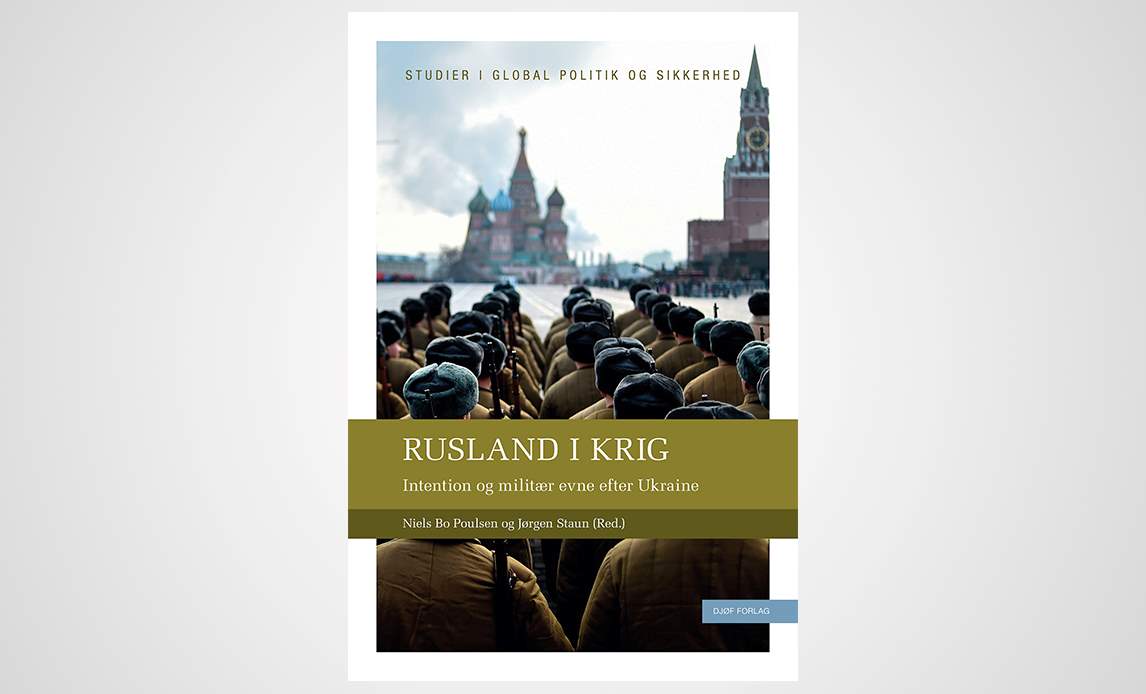 STUDIER I GLOBAL POLITIK OG SIKKERHED

RUSLAND I KRIG

Intention og militær evne efter Ukraine

Niels Bo Poulsen og Jørgen Staun (Red.)

DJØF FORLAG